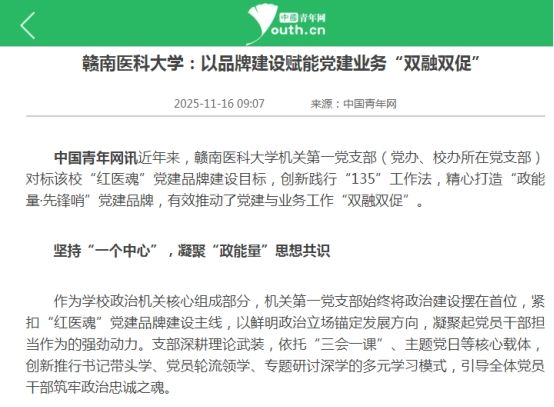 中国青年网
Youth.cn

赣南医科大学：以品牌建设赋能党建业务“双融双促”

2025-11-16 09:07　　来源：中国青年网

中国青年网讯近年来，赣南医科大学机关第一党支部（党办、校办所在党支部）对标该校“红医魂”党建品牌建设目标，创新践行“135”工作法，精心打造“政能量·先锋哨”党建品牌，有效推动了党建与业务工作“双融双促”。

坚持“一个中心”，凝聚“政能量”思想共识

作为学校政治机关核心组成部分，机关第一党支部始终将政治建设摆在首位，紧扣“红医魂”党建品牌建设主线，以鲜明政治立场锚定发展方向，凝聚起党员干部担当作为的强劲动力。支部深耕理论武装，依托“三会一课”、主题党日等核心载体，创新推行书记带头学、党员轮流领学、专题研讨深学的多元学习模式，引导全体党员干部筑牢政治忠诚之魂。